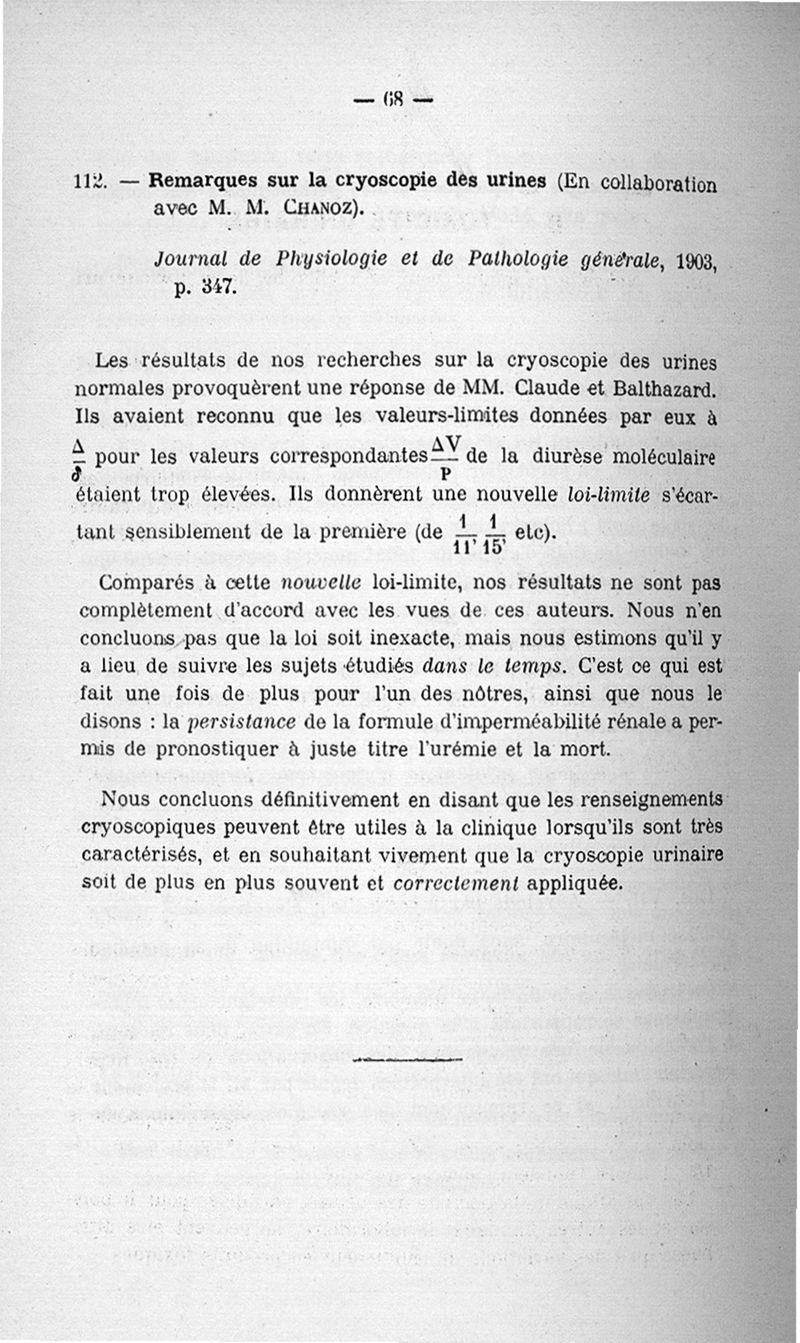 — 68 —

112. — Remarques sur la cryoscopie des urines (En collaboration avec M. M. Chanoz).

Journal de Physiologie et de Pathologie générale, 1903, p. 347.

Les résultats de nos recherches sur la cryoscopie des urines normales provoquèrent une réponse de MM. Claude et Balthazard. Ils avaient reconnu que les valeurs-limites données par eux à $\frac{\Delta}{\delta}$ pour les valeurs correspondantes $\frac{\Delta V}{P}$ de la diurèse moléculaire étaient trop élevées. Ils donnèrent une nouvelle loi-limite s'écartant sensiblement de la première (de $\frac{1}{11}, \frac{1}{15}$, etc).

Comparés à cette nouvelle loi-limite, nos résultats ne sont pas complètement d'accord avec les vues de ces auteurs. Nous n'en concluons pas que la loi soit inexacte, mais nous estimons qu'il y a lieu de suivre les sujets étudiés dans le temps. C'est ce qui est fait une fois de plus pour l'un des nôtres, ainsi que nous le disons : la persistance de la formule d'imperméabilité rénale a permis de pronostiquer à juste titre l'urémie et la mort.

Nous concluons définitivement en disant que les renseignements cryoscopiques peuvent être utiles à la clinique lorsqu'ils sont très caractérisés, et en souhaitant vivement que la cryoscopie urinaire soit de plus en plus souvent et correctement appliquée.